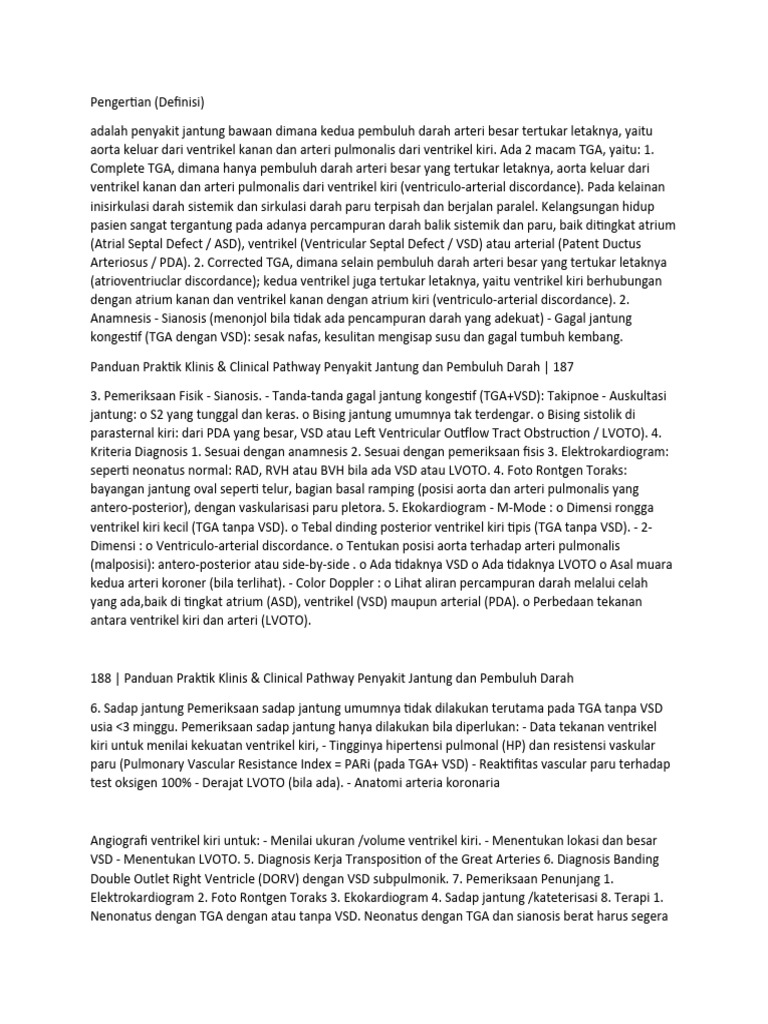 Pengertian (Definisi)

adalah penyakit jantung bawaan dimana kedua pembuluh darah arteri besar tertukar letaknya, yaitu aorta keluar dari ventrikel kanan dan arteri pulmonalis dari ventrikel kiri. Ada 2 macam TGA, yaitu: 1. Complete TGA, dimana hanya pembuluh darah arteri besar yang tertukar letaknya, aorta keluar dari ventrikel kanan dan arteri pulmonalis dari ventrikel kiri (ventriculo-arterial discordance). Pada kelainan inisirkulasi darah sistemik dan sirkulasi darah paru terpisah dan berjalan paralel. Kelangsungan hidup pasien sangat tergantung pada adanya percampuran darah balik sistemik dan paru, baik ditingkat atrium (Atrial Septal Defect / ASD), ventrikel (Ventricular Septal Defect / VSD) atau arterial (Patent Ductus Arteriosus / PDA). 2. Corrected TGA, dimana selain pembuluh darah arteri besar yang tertukar letaknya (atrioventriuclar discordance); kedua ventrikel juga tertukar letaknya, yaitu ventrikel kiri berhubungan dengan atrium kanan dan ventrikel kanan dengan atrium kiri (ventriculo-arterial discordance). 2. Anamnesis - Sianosis (menonjol bila tidak ada pencampuran darah yang adekuat) - Gagal jantung kongestif (TGA dengan VSD): sesak nafas, kesulitan mengisap susu dan gagal tumbuh kembang.

Panduan Praktik Klinis & Clinical Pathway Penyakit Jantung dan Pembuluh Darah | 187

3. Pemeriksaan Fisik - Sianosis. - Tanda-tanda gagal jantung kongestif (TGA+VSD): Takipnoe - Auskultasi jantung: o S2 yang tunggal dan keras. o Bising jantung umumnya tak terdengar. o Bising sistolik di parasternal kiri: dari PDA yang besar, VSD atau Left Ventricular Outflow Tract Obstruction / LVOTO). 4. Kriteria Diagnosis 1. Sesuai dengan anamnesis 2. Sesuai dengan pemeriksaan fisis 3. Elektrokardiogram: seperti neonatus normal: RAD, RVH atau BVH bila ada VSD atau LVOTO. 4. Foto Rontgen Toraks: bayangan jantung oval seperti telur, bagian basal ramping (posisi aorta dan arteri pulmonalis yang antero-posterior), dengan vaskularisasi paru pletora. 5. Ekokardiogram - M-Mode : o Dimensi rongga ventrikel kiri kecil (TGA tanpa VSD). o Tebal dinding posterior ventrikel kiri tipis (TGA tanpa VSD). - 2-Dimensi : o Ventriculo-arterial discordance. o Tentukan posisi aorta terhadap arteri pulmonalis (malposisi): antero-posterior atau side-by-side . o Ada tidaknya VSD o Ada tidaknya LVOTO o Asal muara kedua arteri koroner (bila terlihat). - Color Doppler : o Lihat aliran percampuran darah melalui celah yang ada,baik di tingkat atrium (ASD), ventrikel (VSD) maupun arterial (PDA). o Perbedaan tekanan antara ventrikel kiri dan arteri (LVOTO).

188 | Panduan Praktik Klinis & Clinical Pathway Penyakit Jantung dan Pembuluh Darah

6. Sadap jantung Pemeriksaan sadap jantung umumnya tidak dilakukan terutama pada TGA tanpa VSD usia <3 minggu. Pemeriksaan sadap jantung hanya dilakukan bila diperlukan: - Data tekanan ventrikel kiri untuk menilai kekuatan ventrikel kiri, - Tingginya hipertensi pulmonal (HP) dan resistensi vaskular paru (Pulmonary Vascular Resistance Index = PARi (pada TGA+ VSD) - Reaktifitas vascular paru terhadap test oksigen 100% - Derajat LVOTO (bila ada). - Anatomi arteria koronaria

Angiografi ventrikel kiri untuk: - Menilai ukuran /volume ventrikel kiri. - Menentukan lokasi dan besar VSD - Menentukan LVOTO. 5. Diagnosis Kerja Transposition of the Great Arteries 6. Diagnosis Banding Double Outlet Right Ventricle (DORV) dengan VSD subpulmonik. 7. Pemeriksaan Penunjang 1. Elektrokardiogram 2. Foto Rontgen Toraks 3. Ekokardiogram 4. Sadap jantung /kateterisasi 8. Terapi 1. Nenonatus dengan TGA dengan atau tanpa VSD. Neonatus dengan TGA dan sianosis berat harus segera